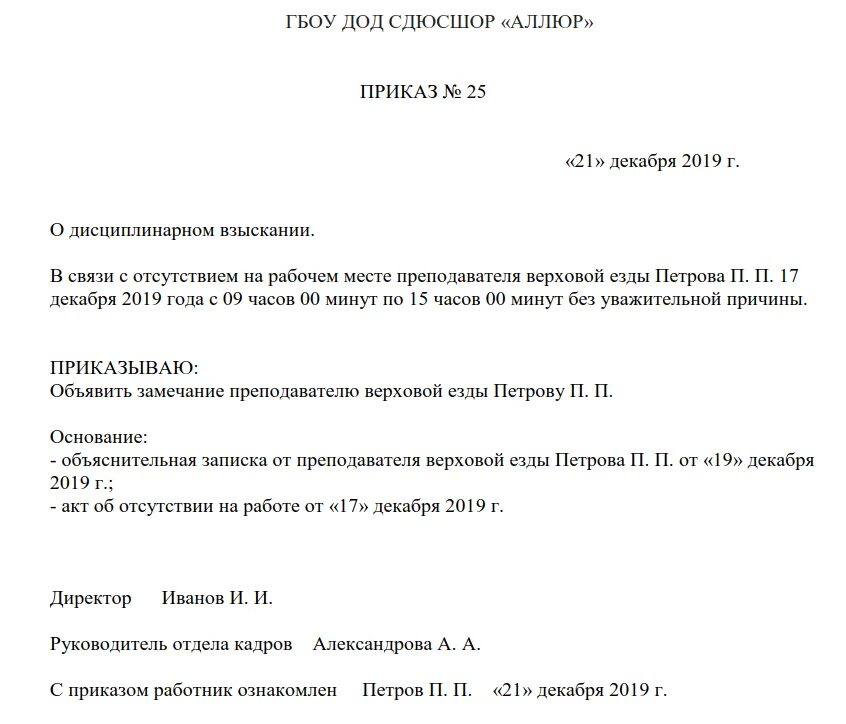 ГБОУ ДОД СДЮСШОР «АЛЛЮР»

ПРИКАЗ № 25

«21» декабря 2019 г.

О дисциплинарном взыскании.

В связи с отсутствием на рабочем месте преподавателя верховой езды Петрова П. П. 17 декабря 2019 года с 09 часов 00 минут по 15 часов 00 минут без уважительной причины.

ПРИКАЗЫВАЮ:
Объявить замечание преподавателю верховой езды Петрову П. П.

Основание:
- объяснительная записка от преподавателя верховой езды Петрова П. П. от «19» декабря 2019 г.;
- акт об отсутствии на работе от «17» декабря 2019 г.

Директор Иванов И. И.

Руководитель отдела кадров Александрова А. А.

С приказом работник ознакомлен Петров П. П. «21» декабря 2019 г.